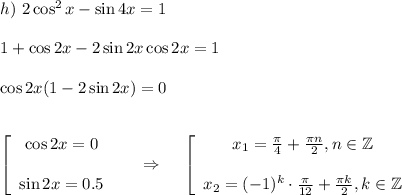 $h)\ 2\cos^2 x - \sin 4x = 1$

$1 + \cos 2x - 2\sin 2x \cos 2x = 1$

$\cos 2x(1 - 2\sin 2x) = 0$

$\left[\begin{array}{c} \cos 2x = 0 \\ \sin 2x = 0.5 \end{array}\right. \Rightarrow \left[\begin{array}{c} x_1 = \frac{\pi}{4} + \frac{\pi n}{2}, n \in \mathbb{Z} \\ x_2 = (-1)^k \cdot \frac{\pi}{12} + \frac{\pi k}{2}, k \in \mathbb{Z} \end{array}\right.$